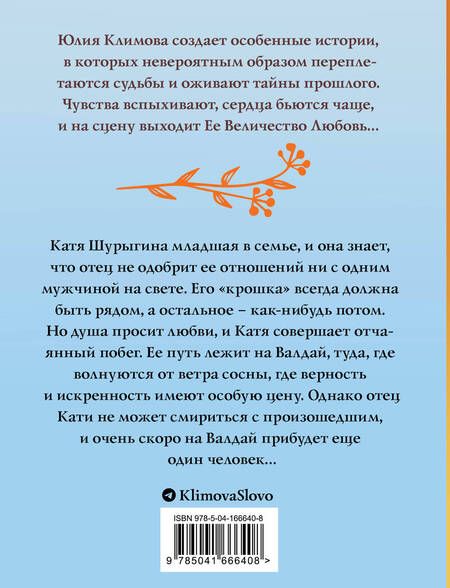 Юлия Климова создает особенные истории, в которых невероятным образом переплетаются судьбы и оживают тайны прошлого. Чувства вспыхивают, сердца бьются чаще, и на сцену выходит Ее Величество Любовь...

Катя Шурыгина младшая в семье, и она знает, что отец не одобрит ее отношений ни с одним мужчиной на свете. Его «крошка» всегда должна быть рядом, а остальное – как-нибудь потом. Но душа просит любви, и Катя совершает отчаянный побег. Ее путь лежит на Валдай, туда, где волнуются от ветра сосны, где верность и искренность имеют особую цену. Однако отец Кати не может смириться с произошедшим, и очень скоро на Валдай прибудет еще один человек...

KlimovaSlovo

ISBN 978-5-04-166640-8

9 785041 666408 >